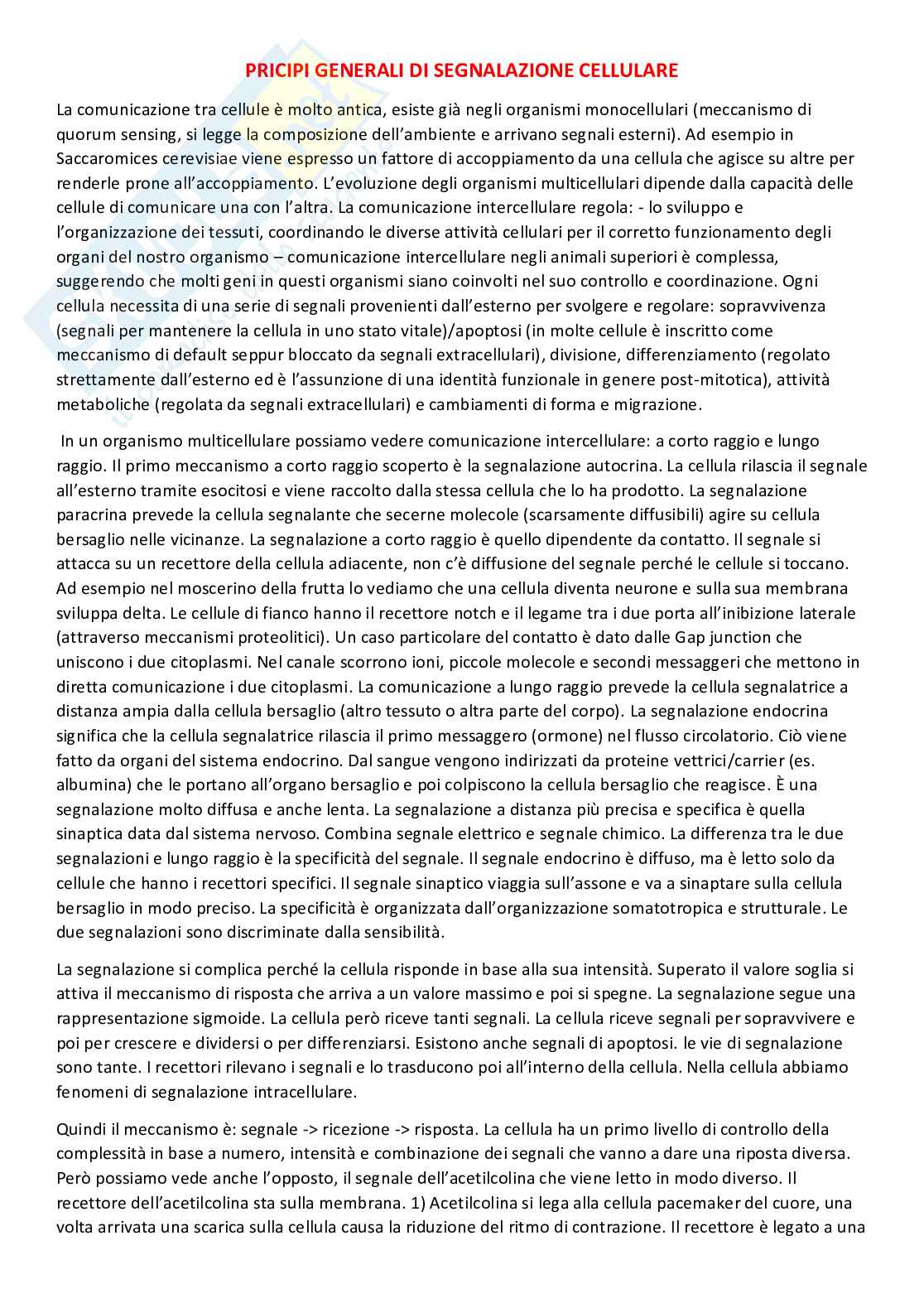 PRICIPI GENERALI DI SEGNALAZIONE CELLULARE

La comunicazione tra cellule è molto antica, esiste già negli organismi monocellulari (meccanismo di quorum sensing, si legge la composizione dell'ambiente e arrivano segnali esterni). Ad esempio in Saccaromices cerevisiae viene espresso un fattore di accoppiamento da una cellula che agisce su altre per renderle prone all'accoppiamento. L'evoluzione degli organismi multicellulari dipende dalla capacità delle cellule di comunicare una con l'altra. La comunicazione intercellulare regola: - lo sviluppo e l'organizzazione dei tessuti, coordinando le diverse attività cellulari per il corretto funzionamento degli organi del nostro organismo – comunicazione intercellulare negli animali superiori è complessa, suggerendo che molti geni in questi organismi siano coinvolti nel suo controllo e coordinazione. Ogni cellula necessita di una serie di segnali provenienti dall'esterno per svolgere e regolare: sopravvivenza (segnali per mantenere la cellula in uno stato vitale)/apoptosi (in molte cellule è inscritto come meccanismo di default seppur bloccato da segnali extracellulari), divisione, differenziamento (regolato strettamente dall'esterno ed è l'assunzione di una identità funzionale in genere post-mitotica), attività metaboliche (regolata da segnali extracellulari) e cambiamenti di forma e migrazione.

In un organismo multicellulare possiamo vedere comunicazione intercellulare: a corto raggio e lungo raggio. Il primo meccanismo a corto raggio scoperto è la segnalazione autocrina. La cellula rilascia il segnale all'esterno tramite esocitosi e viene raccolto dalla stessa cellula che lo ha prodotto. La segnalazione paracrina prevede la cellula segnalante che secerne molecole (scarsamente diffusibili) agire su cellula bersaglio nelle vicinanze. La segnalazione a corto raggio è quello dipendente da contatto. Il segnale si attacca su un recettore della cellula adiacente, non c'è diffusione del segnale perché le cellule si toccano. Ad esempio nel moscerino della frutta lo vediamo che una cellula diventa neurone e sulla sua membrana sviluppa delta. Le cellule di fianco hanno il recettore notch e il legame tra i due porta all'inibizione laterale (attraverso meccanismi proteolitici). Un caso particolare del contatto è dato dalle Gap junction che uniscono i due citoplasmi. Nel canale scorrono ioni, piccole molecole e secondi messaggeri che mettono in diretta comunicazione i due citoplasmi. La comunicazione a lungo raggio prevede la cellula segnalatrice a distanza ampia dalla cellula bersaglio (altro tessuto o altra parte del corpo). La segnalazione endocrina significa che la cellula segnalatrice rilascia il primo messaggero (ormone) nel flusso circolatorio. Ciò viene fatto da organi del sistema endocrino. Dal sangue vengono indirizzati da proteine vettrici/carrier (es. albumina) che le portano all'organo bersaglio e poi colpiscono la cellula bersaglio che reagisce. È una segnalazione molto diffusa e anche lenta. La segnalazione a distanza più precisa e specifica è quella sinaptica data dal sistema nervoso. Combina segnale elettrico e segnale chimico. La differenza tra le due segnalazioni e lungo raggio è la specificità del segnale. Il segnale endocrino è diffuso, ma è letto solo da cellule che hanno i recettori specifici. Il segnale sinaptico viaggia sull'assone e va a sinaptare sulla cellula bersaglio in modo preciso. La specificità è organizzata dall'organizzazione somatotropica e strutturale. Le due segnalazioni sono discriminate dalla sensibilità.

La segnalazione si complica perché la cellula risponde in base alla sua intensità. Superato il valore soglia si attiva il meccanismo di risposta che arriva a un valore massimo e poi si spegne. La segnalazione segue una rappresentazione sigmoide. La cellula però riceve tanti segnali. La cellula riceve segnali per sopravvivere e poi per crescere e dividersi o per differenziarsi. Esistono anche segnali di apoptosi. le vie di segnalazione sono tante. I recettori rilevano i segnali e lo trasducono poi all'interno della cellula. Nella cellula abbiamo fenomeni di segnalazione intracellulare.

Quindi il meccanismo è: segnale -> ricezione -> risposta. La cellula ha un primo livello di controllo della complessità in base a numero, intensità e combinazione dei segnali che vanno a dare una riposta diversa. Però possiamo vede anche l'opposto, il segnale dell'acetilcolina che viene letto in modo diverso. Il recettore dell'acetilcolina sta sulla membrana. 1) Acetilcolina si lega alla cellula pacemaker del cuore, una volta arrivata una scarica sulla cellula causa la riduzione del ritmo di contrazione. Il recettore è legato a una